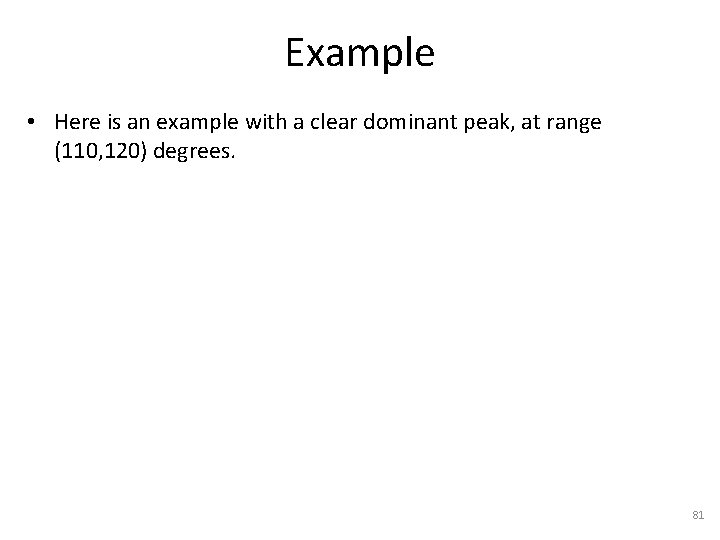 Example

• Here is an example with a clear dominant peak, at range (110,120) degrees.

81